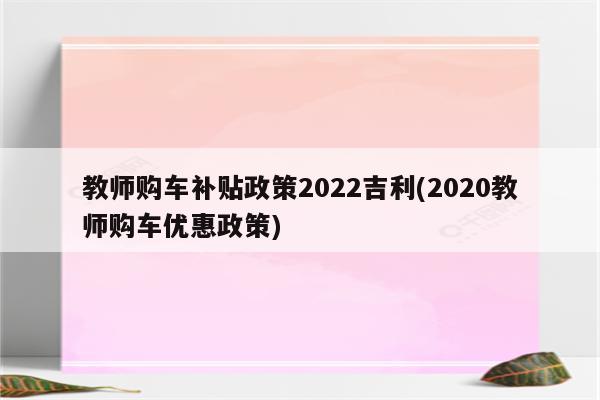 教师购车补贴政策2022吉利(2020教师购车优惠政策)